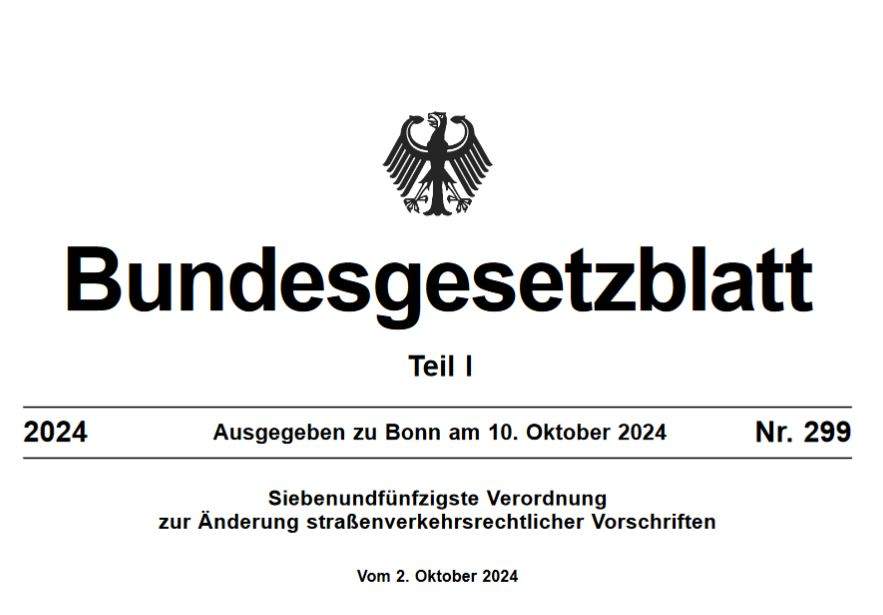 Bundesgesetzblatt

Teil I

2024 Ausgegeben zu Bonn am 10. Oktober 2024 Nr. 299

Siebenundfünfzigste Verordnung zur Änderung straßenverkehrsrechtlicher Vorschriften

Vom 2. Oktober 2024